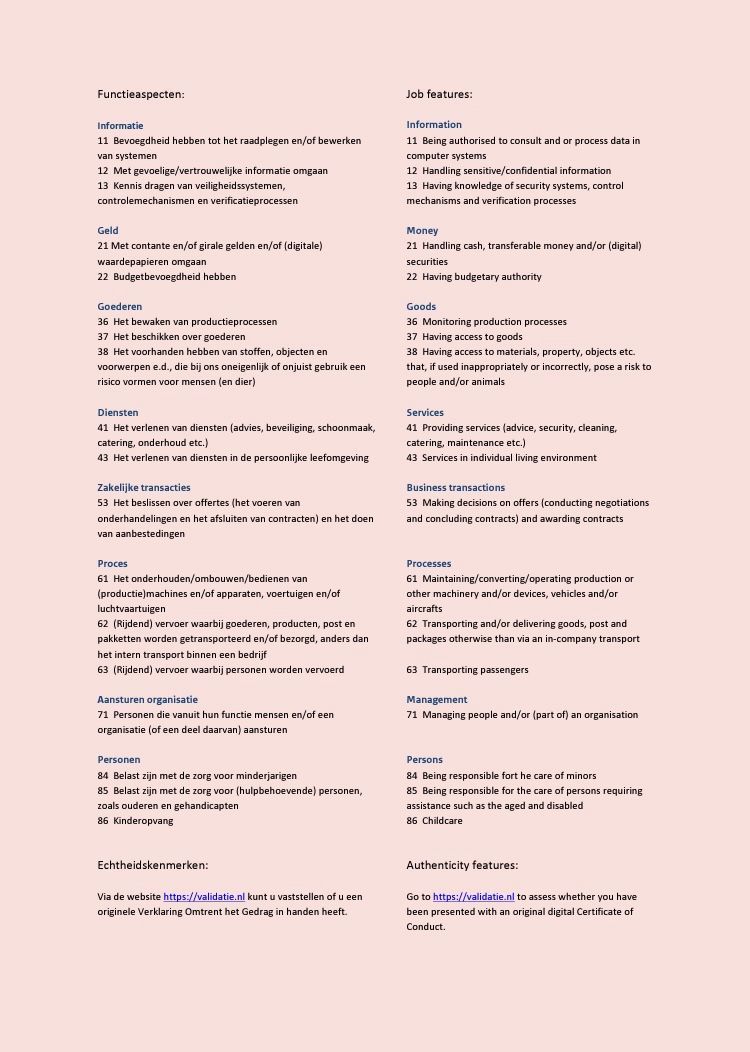 Functieaspecten:

Informatie
11 Bevoegdheid hebben tot het raadplegen en/of bewerken van systemen
12 Met gevoelige/vertrouwelijke informatie omgaan
13 Kennis dragen van veiligheidssystemen, controlemechanismen en verificatieprocessen

Geld
21 Met contante en/of girale gelden en/of (digitale) waardepapieren omgaan
22 Budgetbevoegdheid hebben

Goederen
36 Het bewaken van productieprocessen
37 Het beschikken over goederen
38 Het voorhanden hebben van stoffen, objecten en voorwerpen e.d., die bij ons oneigenlijk of onjuist gebruik een risico vormen voor mensen (en dier)

Diensten
41 Het verlenen van diensten (advies, beveiliging, schoonmaak, catering, onderhoud etc.)
43 Het verlenen van diensten in de persoonlijke leefomgeving

Zakelijke transacties
53 Het beslissen over offertes (het voeren van onderhandelingen en het afsluiten van contracten) en het doen van aanbestedingen

Proces
61 Het onderhouden/ombouwen/bedienen van (productie)machines en/of apparaten, voertuigen en/of luchtvaartuigen
62 (Rijdend) vervoer waarbij goederen, producten, post en pakketten worden getransporteerd en/of bezorgd, anders dan het intern transport binnen een bedrijf
63 (Rijdend) vervoer waarbij personen worden vervoerd

Aansturen organisatie
71 Personen die vanuit hun functie mensen en/of een organisatie (of een deel daarvan) aansturen

Personen
84 Belast zijn met de zorg voor minderjarigen
85 Belast zijn met de zorg voor (hulpbehoevende) personen, zoals ouderen en gehandicapten
86 Kinderopvang

Echtheidskenmerken:

Via de website https://validatie.nl kunt u vaststellen of u een originele Verklaring Omtrent het Gedrag in handen heeft.

Job features:

Information
11 Being authorised to consult and or process data in computer systems
12 Handling sensitive/confidential information
13 Having knowledge of security systems, control mechanisms and verification processes

Money
21 Handling cash, transferable money and/or (digital) securities
22 Having budgetary authority

Goods
36 Monitoring production processes
37 Having access to goods
38 Having access to materials, property, objects etc. that, if used inappropriately or incorrectly, pose a risk to people and/or animals

Services
41 Providing services (advice, security, cleaning, catering, maintenance etc.)
43 Services in individual living environment

Business transactions
53 Making decisions on offers (conducting negotiations and concluding contracts) and awarding contracts

Processes
61 Maintaining/converting/operating production or other machinery and/or devices, vehicles and/or aircrafts
62 Transporting and/or delivering goods, post and packages otherwise than via an in-company transport

63 Transporting passengers

Management
71 Managing people and/or (part of) an organisation

Persons
84 Being responsible fort he care of minors
85 Being responsible for the care of persons requiring assistance such as the aged and disabled
86 Childcare

Authenticity features:

Go to https://validatie.nl to assess whether you have been presented with an original digital Certificate of Conduct.